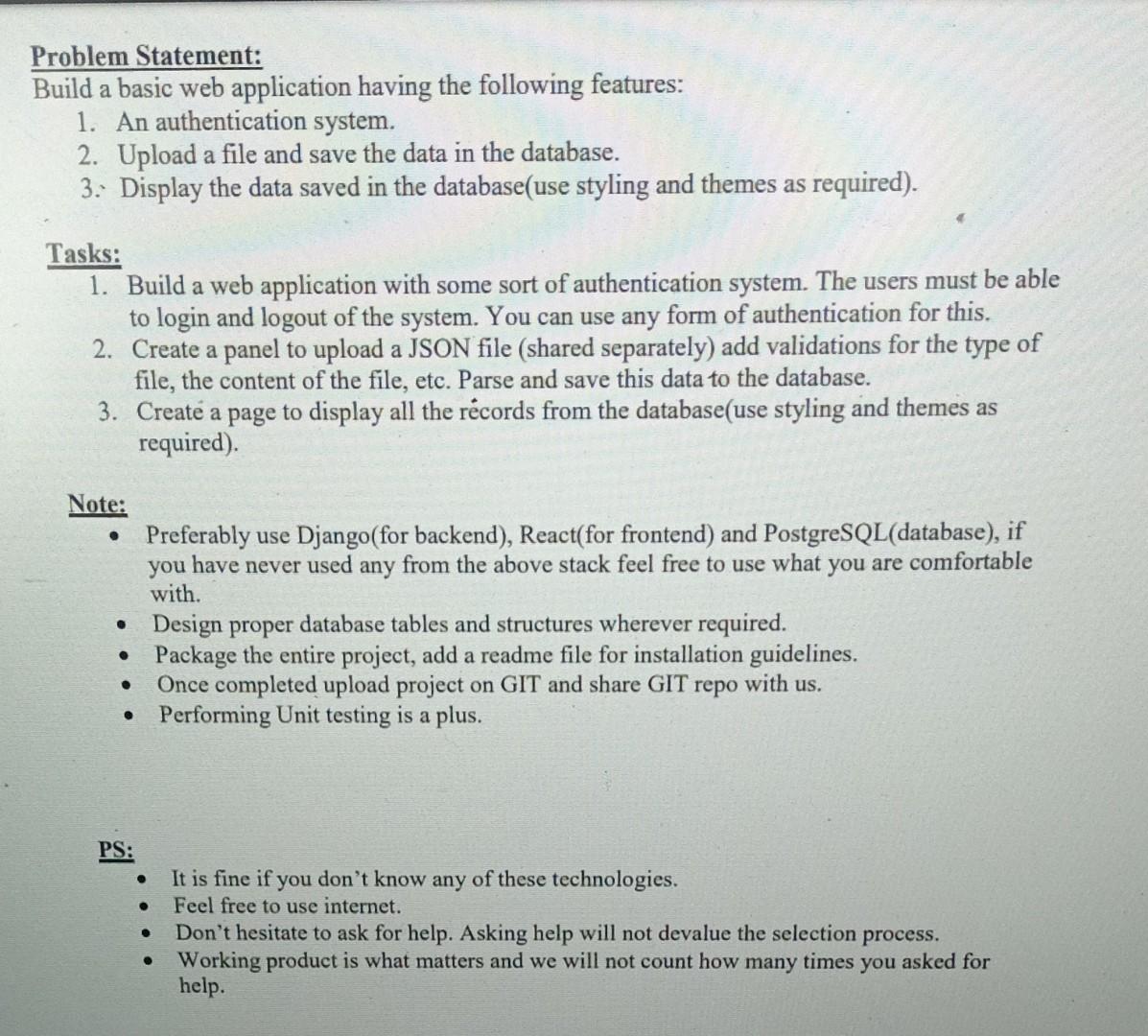 Problem Statement:
Build a basic web application having the following features:
1. An authentication system.
2. Upload a file and save the data in the database.
3. Display the data saved in the database(use styling and themes as required).

Tasks:
1. Build a web application with some sort of authentication system. The users must be able to login and logout of the system. You can use any form of authentication for this.
2. Create a panel to upload a JSON file (shared separately) add validations for the type of file, the content of the file, etc. Parse and save this data to the database.
3. Create a page to display all the records from the database(use styling and themes as required).

Note:
• Preferably use Django(for backend), React(for frontend) and PostgreSQL(database), if you have never used any from the above stack feel free to use what you are comfortable with.
• Design proper database tables and structures wherever required.
• Package the entire project, add a readme file for installation guidelines.
• Once completed upload project on GIT and share GIT repo with us.
• Performing Unit testing is a plus.

PS:
• It is fine if you don't know any of these technologies.
• Feel free to use internet.
• Don't hesitate to ask for help. Asking help will not devalue the selection process.
• Working product is what matters and we will not count how many times you asked for help.